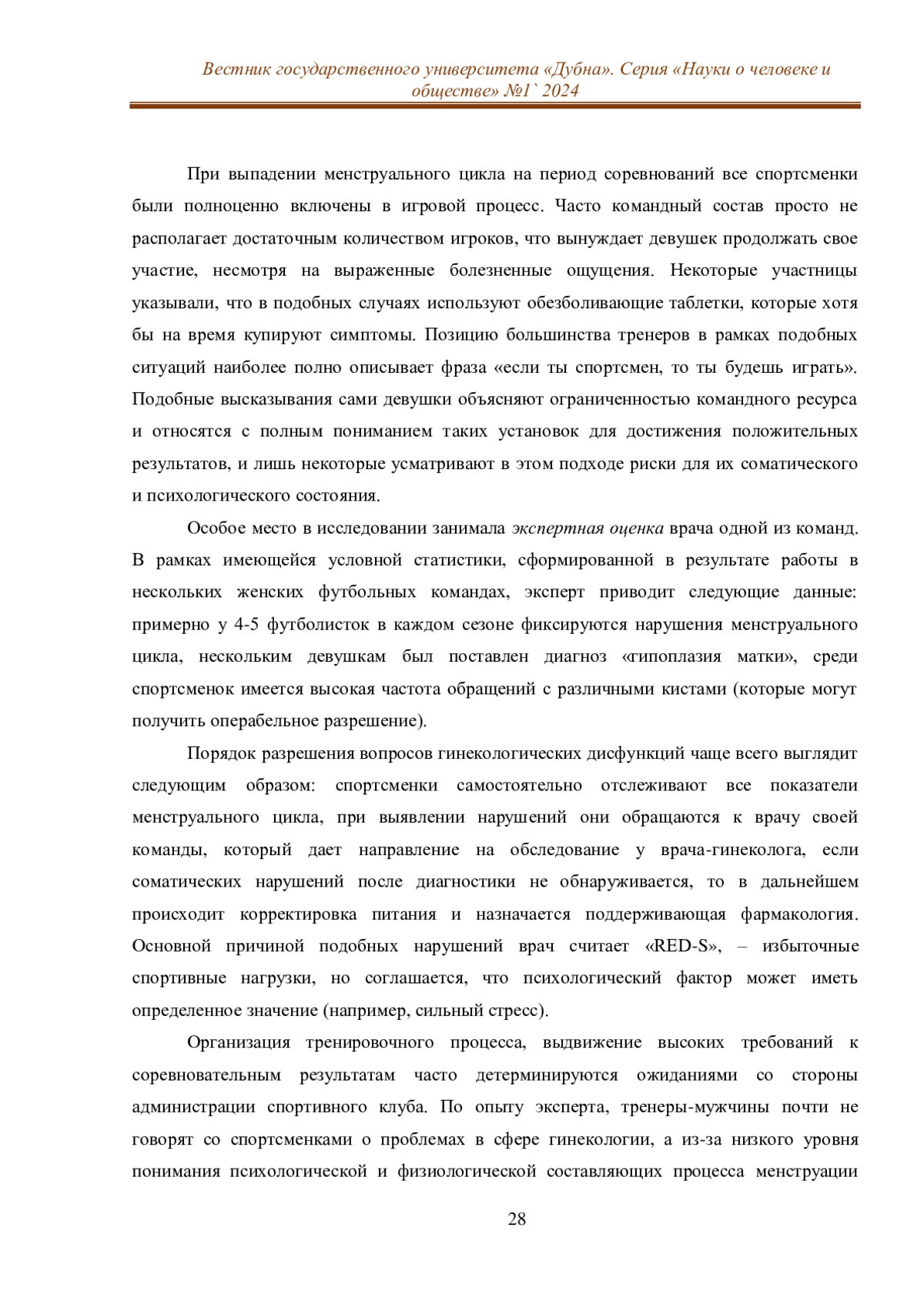 Вестник государственного университета «Дубна». Серия «Науки о человеке и обществе» №1` 2024

При выпадении менструального цикла на период соревнований все спортсменки были полноценно включены в игровой процесс. Часто командный состав просто не располагает достаточным количеством игроков, что вынуждает девушек продолжать свое участие, несмотря на выраженные болезненные ощущения. Некоторые участницы указывали, что в подобных случаях используют обезболивающие таблетки, которые хотя бы на время купируют симптомы. Позицию большинства тренеров в рамках подобных ситуаций наиболее полно описывает фраза «если ты спортсмен, то ты будешь играть». Подобные высказывания сами девушки объясняют ограниченностью командного ресурса и относятся с полным пониманием таких установок для достижения положительных результатов, и лишь некоторые усматривают в этом подходе риски для их соматического и психологического состояния.

Особое место в исследовании занимала экспертная оценка врача одной из команд. В рамках имеющейся условной статистики, сформированной в результате работы в нескольких женских футбольных командах, эксперт приводит следующие данные: примерно у 4-5 футболисток в каждом сезоне фиксируются нарушения менструального цикла, нескольким девушкам был поставлен диагноз «гипоплазия матки», среди спортсменок имеется высокая частота обращений с различными кистами (которые могут получить операбельное разрешение).

Порядок разрешения вопросов гинекологических дисфункций чаще всего выглядит следующим образом: спортсменки самостоятельно отслеживают все показатели менструального цикла, при выявлении нарушений они обращаются к врачу своей команды, который дает направление на обследование у врача-гинеколога, если соматических нарушений после диагностики не обнаруживается, то в дальнейшем происходит корректировка питания и назначается поддерживающая фармакология. Основной причиной подобных нарушений врач считает «RED-S», – избыточные спортивные нагрузки, но соглашается, что психологический фактор может иметь определенное значение (например, сильный стресс).

Организация тренировочного процесса, выдвижение высоких требований к соревновательным результатам часто детерминируются ожиданиями со стороны администрации спортивного клуба. По опыту эксперта, тренеры-мужчины почти не говорят со спортсменками о проблемах в сфере гинекологии, а из-за низкого уровня понимания психологической и физиологической составляющих процесса менструации

28